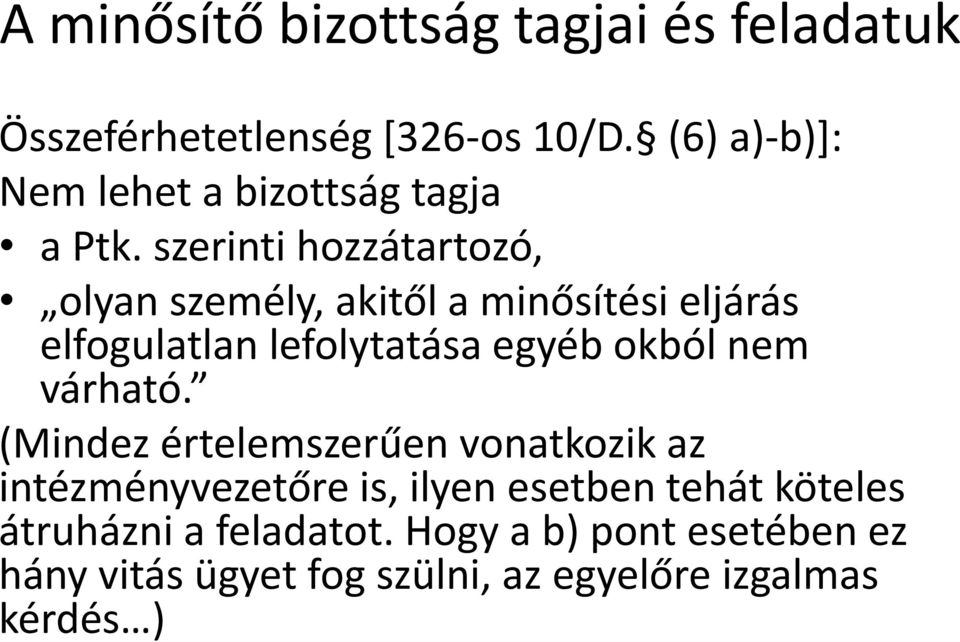 A minősítő bizottság tagjai és feladatuk

Összeférhetetlenség [326-os 10/D.§ (6) a)-b)]:
Nem lehet a bizottság tagja
• a Ptk. szerinti hozzátartozó,
• „olyan személy, akitől a minősítési eljárás elfogulatlan lefolytatása egyéb okból nem várható.”
(Mindez értelemszerűen vonatkozik az intézményvezetőre is, ilyen esetben tehát köteles átruházni a feladatot. Hogy a b) pont esetében ez hány vitás ügyet fog szülni, az egyelőre izgalmas kérdés…)